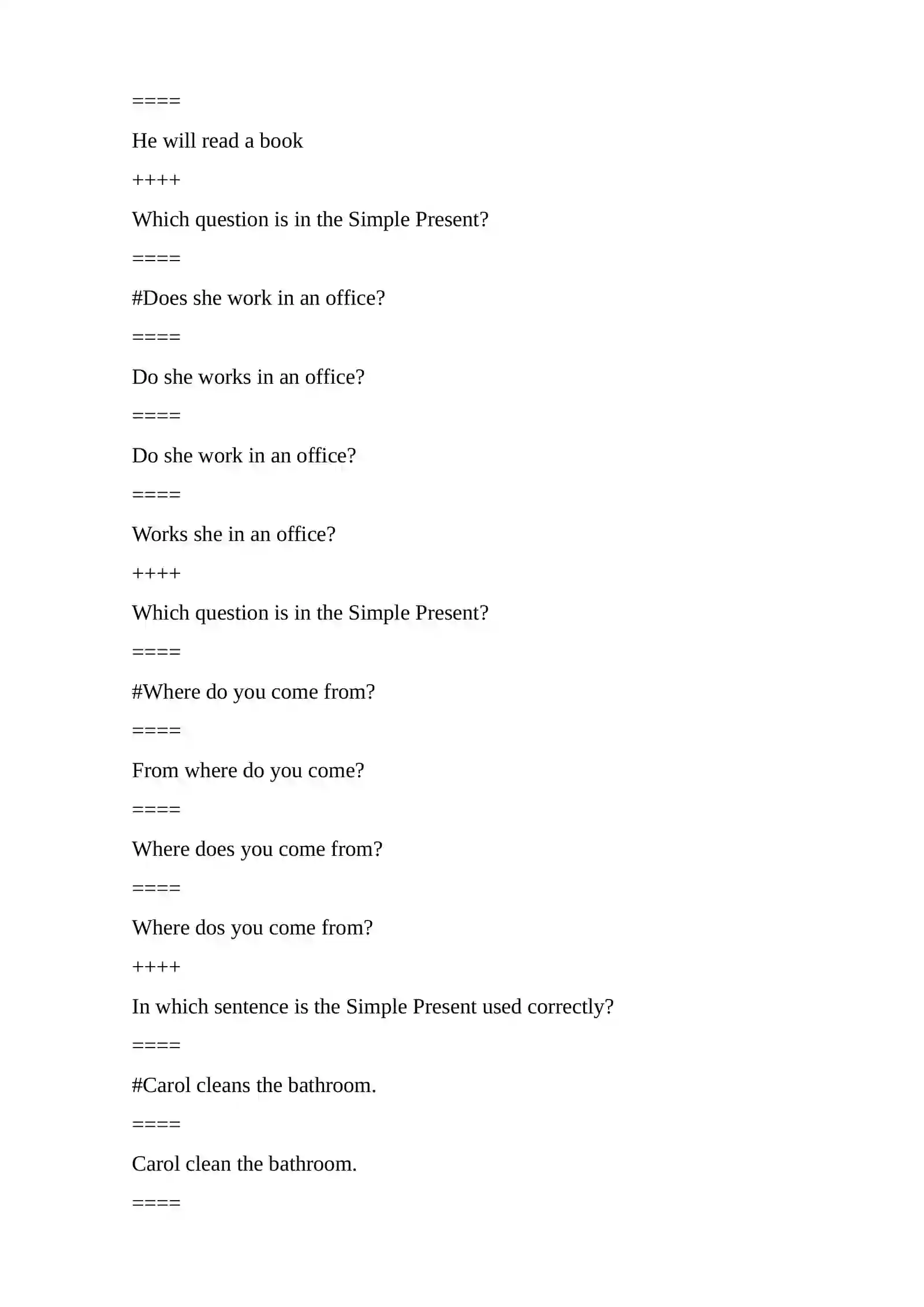 ====

He will read a book

++++

Which question is in the Simple Present?

====

#Does she work in an office?

====

Do she works in an office?

====

Do she work in an office?

====

Works she in an office?

++++

Which question is in the Simple Present?

====

#Where do you come from?

====

From where do you come?

====

Where does you come from?

====

Where dos you come from?

++++

In which sentence is the Simple Present used correctly?

====

#Carol cleans the bathroom.

====

Carol clean the bathroom.

====